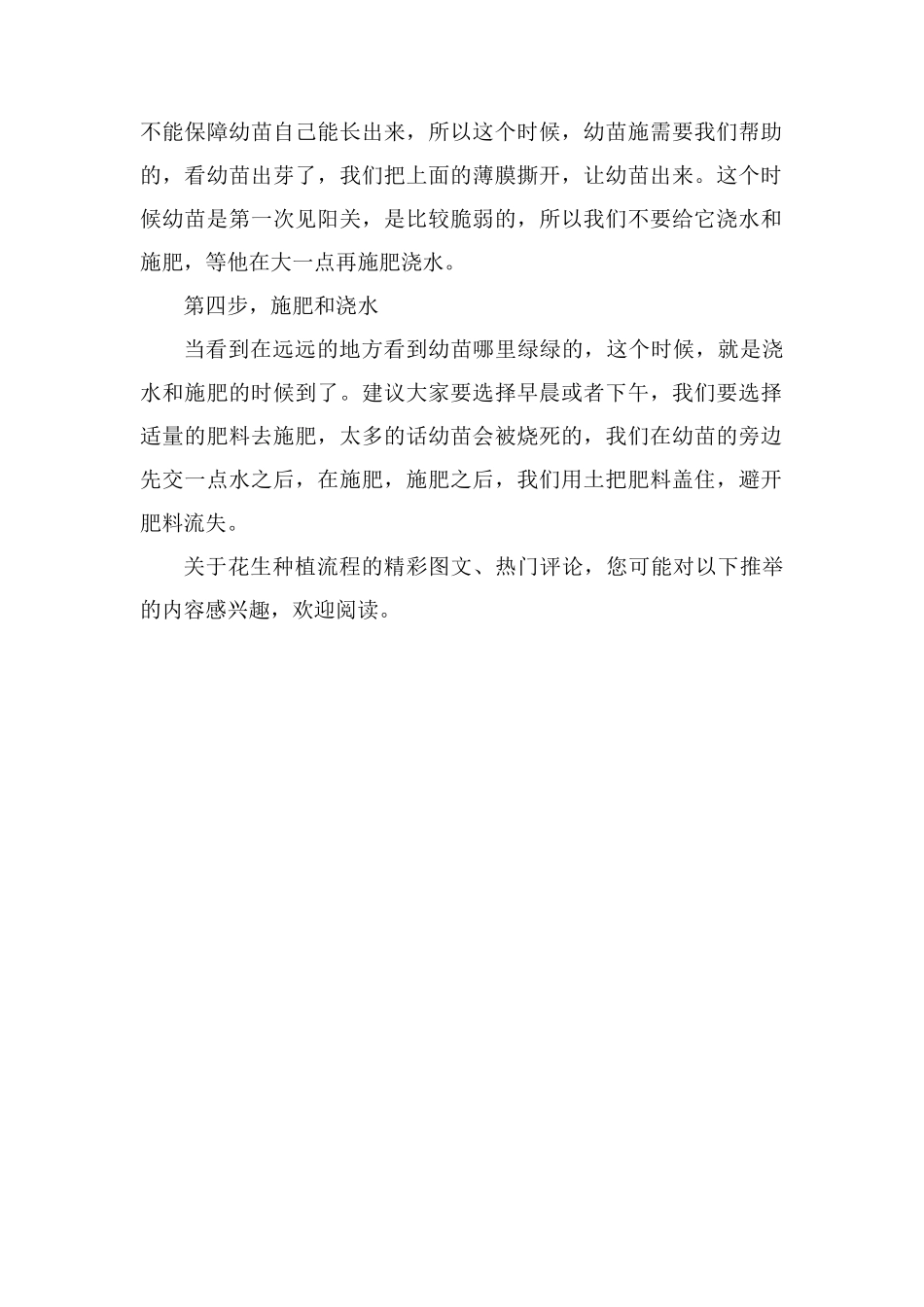 不能保障幼苗自己能长出来，所以这个时候，幼苗施需要我们帮助的，看幼苗出芽了，我们把上面的薄膜撕开，让幼苗出来。这个时候幼苗是第一次见阳关，是比较脆弱的，所以我们不要给它浇水和施肥，等他在大一点再施肥浇水。

第四步，施肥和浇水

当看到在远远的地方看到幼苗哪里绿绿的，这个时候，就是浇水和施肥的时候到了。建议大家要选择早晨或者下午，我们要选择适量的肥料去施肥，太多的话幼苗会被烧死的，我们在幼苗的旁边先交一点水之后，在施肥，施肥之后，我们用土把肥料盖住，避开肥料流失。

关于花生种植流程的精彩图文、热门评论，您可能对以下推举的内容感兴趣，欢迎阅读。